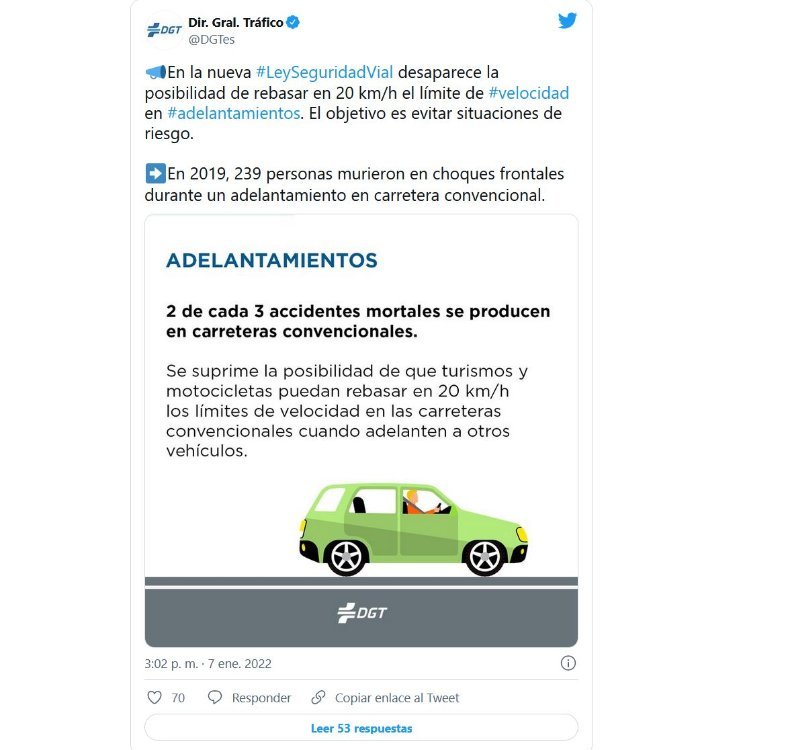 DGT

Dir. Gral. Tráfico
@DGTes

📣En la nueva #LeySeguridadVial desaparece la posibilidad de rebasar en 20 km/h el límite de #velocidad en #adelantamientos. El objetivo es evitar situaciones de riesgo.

➡️En 2019, 239 personas murieron en choques frontales durante un adelantamiento en carretera convencional.

ADELANTAMIENTOS

2 de cada 3 accidentes mortales se producen en carreteras convencionales.

Se suprime la posibilidad de que turismos y motocicletas puedan rebasar en 20 km/h los límites de velocidad en las carreteras convencionales cuando adelanten a otros vehículos.

DGT

3:02 p. m. · 7 ene. 2022

70 Responder Copiar enlace al Tweet

Leer 53 respuestas